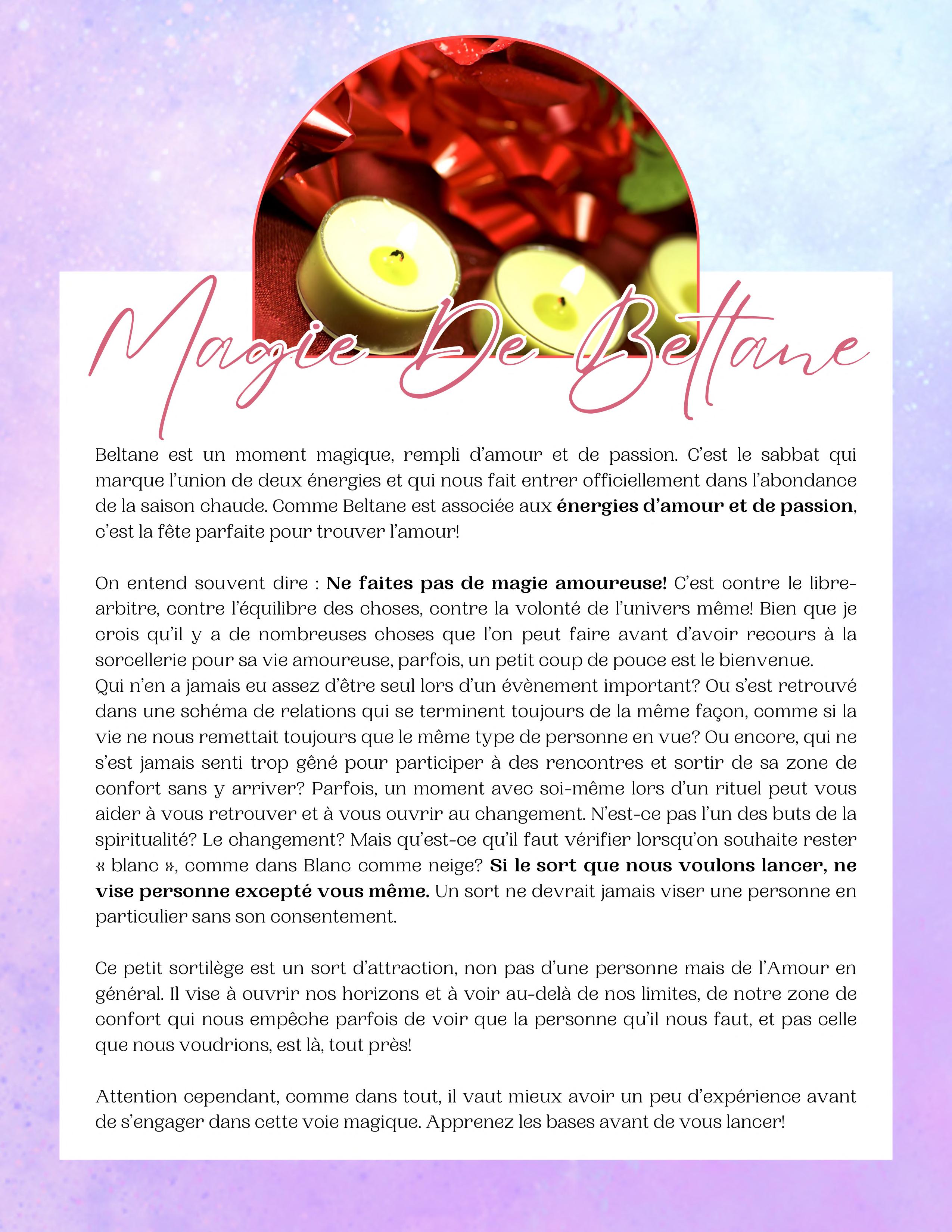 Magie De Beltane

Beltane est un moment magique, rempli d'amour et de passion. C'est le sabbat qui marque l'union de deux énergies et qui nous fait entrer officiellement dans l'abondance de la saison chaude. Comme Beltane est associée aux énergies d'amour et de passion, c'est la fête parfaite pour trouver l'amour!

On entend souvent dire : Ne faites pas de magie amoureuse! C'est contre le libre-arbitre, contre l'équilibre des choses, contre la volonté de l'univers même! Bien que je crois qu'il y a de nombreuses choses que l'on peut faire avant d'avoir recours à la sorcellerie pour sa vie amoureuse, parfois, un petit coup de pouce est le bienvenue.
Qui n'en a jamais eu assez d'être seul lors d'un évènement important? Ou s'est retrouvé dans une schéma de relations qui se terminent toujours de la même façon, comme si la vie ne nous remettait toujours que le même type de personne en vue? Ou encore, qui ne s'est jamais senti trop gêné pour participer à des rencontres et sortir de sa zone de confort sans y arriver? Parfois, un moment avec soi-même lors d'un rituel peut vous aider à vous retrouver et à vous ouvrir au changement. N'est-ce pas l'un des buts de la spiritualité? Le changement? Mais qu'est-ce qu'il faut vérifier lorsqu'on souhaite rester « blanc », comme dans Blanc comme neige? Si le sort que nous voulons lancer, ne vise personne excepté vous même. Un sort ne devrait jamais viser une personne en particulier sans son consentement.

Ce petit sortilège est un sort d'attraction, non pas d'une personne mais de l'Amour en général. Il vise à ouvrir nos horizons et à voir au-delà de nos limites, de notre zone de confort qui nous empêche parfois de voir que la personne qu'il nous faut, et pas celle que nous voudrions, est là, tout près!

Attention cependant, comme dans tout, il vaut mieux avoir un peu d'expérience avant de s'engager dans cette voie magique. Apprenez les bases avant de vous lancer!